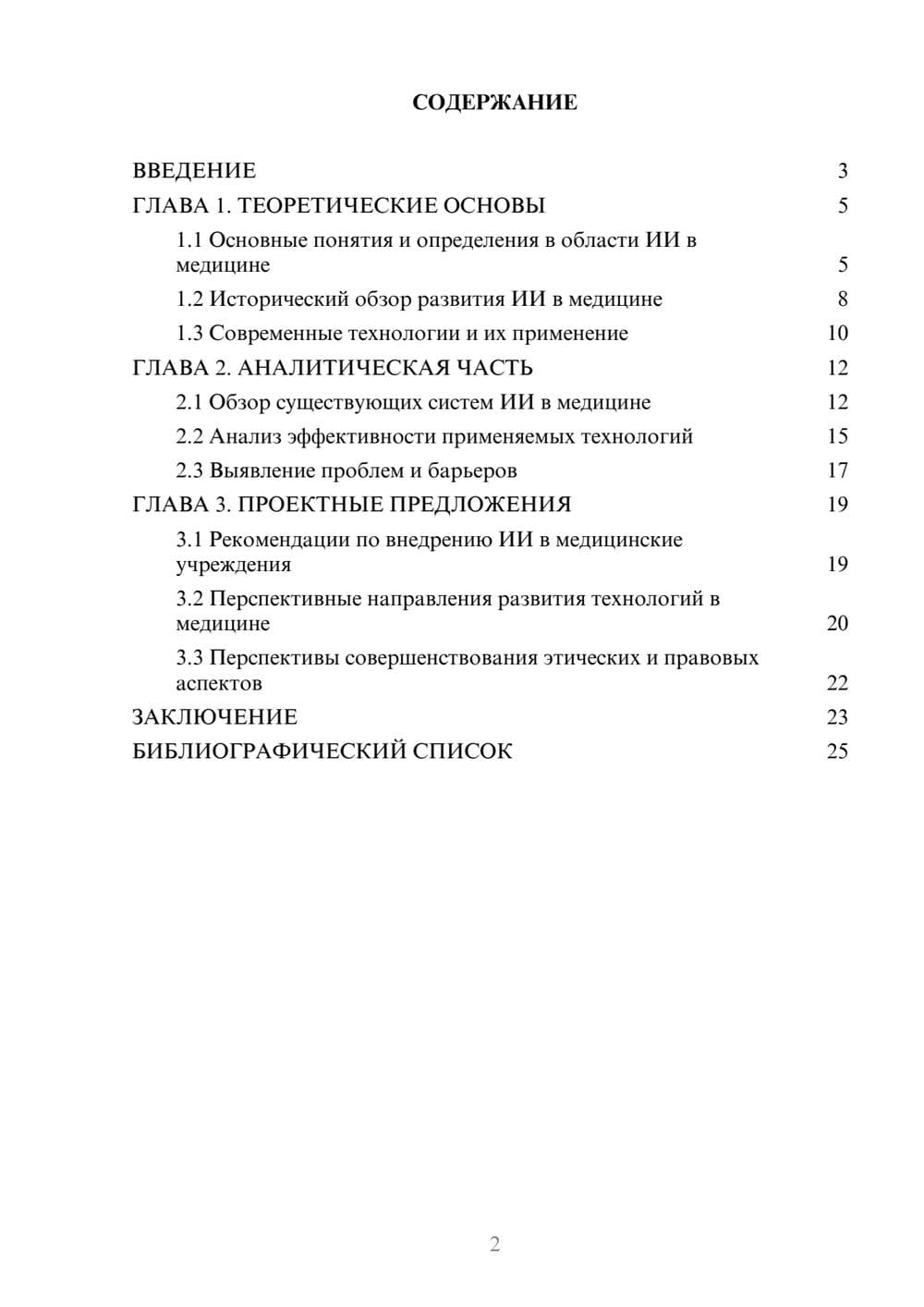 СОДЕРЖАНИЕ

ВВЕДЕНИЕ 3
ГЛАВА 1. ТЕОРЕТИЧЕСКИЕ ОСНОВЫ 5
1.1 Основные понятия и определения в области ИИ в медицине 5
1.2 Исторический обзор развития ИИ в медицине 8
1.3 Современные технологии и их применение 10
ГЛАВА 2. АНАЛИТИЧЕСКАЯ ЧАСТЬ 12
2.1 Обзор существующих систем ИИ в медицине 12
2.2 Анализ эффективности применяемых технологий 15
2.3 Выявление проблем и барьеров 17
ГЛАВА 3. ПРОЕКТНЫЕ ПРЕДЛОЖЕНИЯ 19
3.1 Рекомендации по внедрению ИИ в медицинские учреждения 19
3.2 Перспективные направления развития технологий в медицине 20
3.3 Перспективы совершенствования этических и правовых аспектов 22
ЗАКЛЮЧЕНИЕ 23
БИБЛИОГРАФИЧЕСКИЙ СПИСОК 25

2